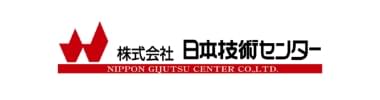 株式会社 日本技術センター
NIPPON GIJUTSU CENTER CO.,LTD.